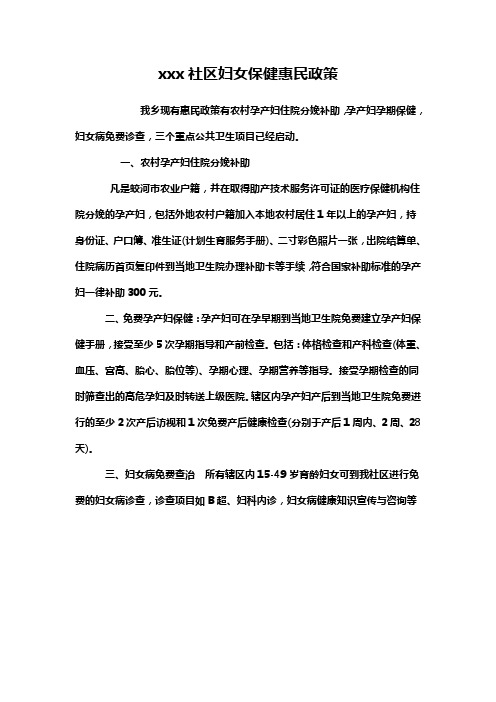 xxx 社区妇女保健惠民政策

我乡现有惠民政策有农村孕产妇住院分娩补助，孕产妇孕期保健，妇女病免费诊查，三个重点公共卫生项目已经启动。

一、农村孕产妇住院分娩补助

凡是蛟河市农业户籍，并在取得助产技术服务许可证的医疗保健机构住院分娩的孕产妇，包括外地农村户籍加入本地农村居住 1 年以上的孕产妇，持身份证、户口簿、准生证(计划生育服务手册)、二寸彩色照片一张，出院结算单、住院病历首页复印件到当地卫生院办理补助卡等手续，符合国家补助标准的孕产妇一律补助 300 元。

二、免费孕产妇保健：孕产妇可在孕早期到当地卫生院免费建立孕产妇保健手册，接受至少 5 次孕期指导和产前检查。包括：体格检查和产科检查(体重、血压、宫高、胎心、胎位等)、孕期心理、孕期营养等指导。接受孕期检查的同时筛查出的高危孕妇及时转送上级医院。辖区内孕产妇产后到当地卫生院免费进行的至少 2 次产后访视和 1 次免费产后健康检查(分别于产后 1 周内、2 周、28 天)。

三、妇女病免费查治 所有辖区内 15-49 岁育龄妇女可到我社区进行免费的妇女病诊查，诊查项目如 B 超、妇科内诊，妇女病健康知识宣传与咨询等